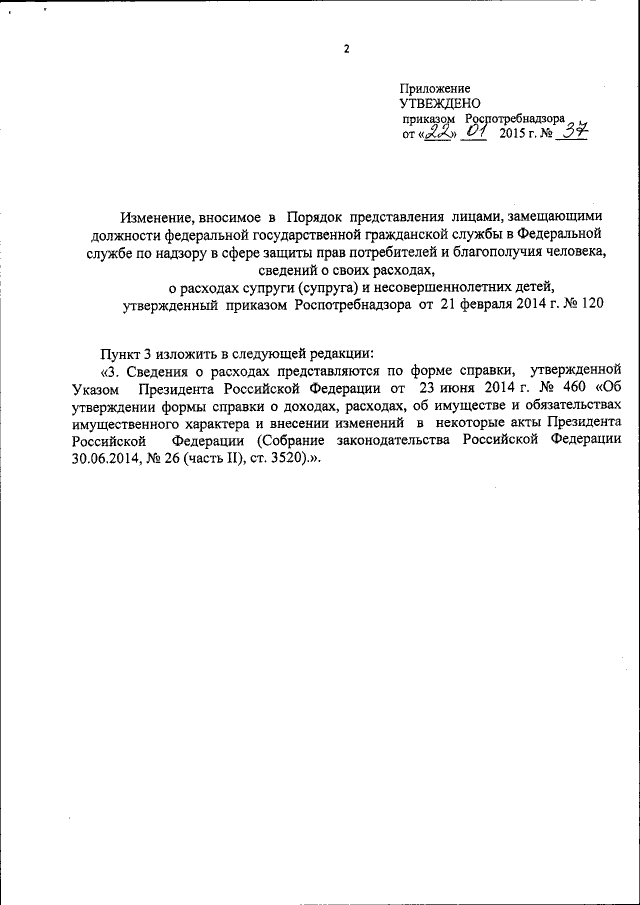 2

Приложение
УТВЕЖДЕНО
приказом Роспотребнадзора
от «22» 01 2015 г. № 37

Изменение, вносимое в Порядок представления лицами, замещающими должности федеральной государственной гражданской службы в Федеральной службе по надзору в сфере защиты прав потребителей и благополучия человека, сведений о своих расходах, о расходах супруги (супруга) и несовершеннолетних детей, утвержденный приказом Роспотребнадзора от 21 февраля 2014 г. № 120

Пункт 3 изложить в следующей редакции:

«3. Сведения о расходах представляются по форме справки, утвержденной Указом Президента Российской Федерации от 23 июня 2014 г. № 460 «Об утверждении формы справки о доходах, расходах, об имуществе и обязательствах имущественного характера и внесении изменений в некоторые акты Президента Российской Федерации (Собрание законодательства Российской Федерации 30.06.2014, № 26 (часть II), ст. 3520).».